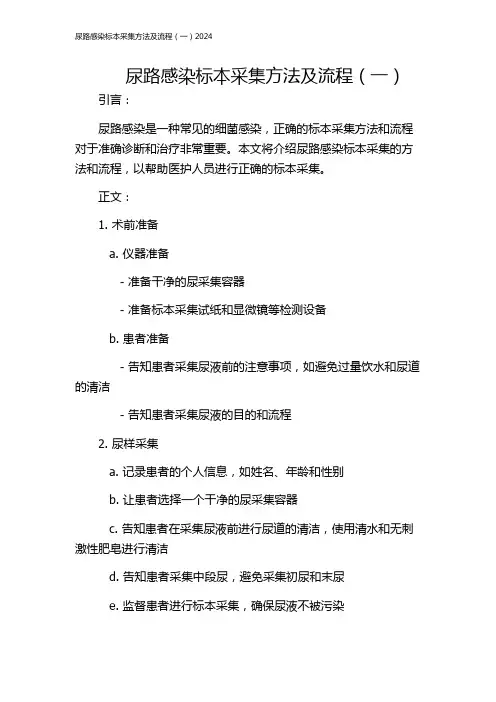 尿路感染标本采集方法及流程（一）2024

尿路感染标本采集方法及流程（一）

引言：

尿路感染是一种常见的细菌感染，正确的标本采集方法和流程对于准确诊断和治疗非常重要。本文将介绍尿路感染标本采集的方法和流程，以帮助医护人员进行正确的标本采集。

正文：

1. 术前准备

a. 仪器准备

- 准备干净的尿采集容器

- 准备标本采集试纸和显微镜等检测设备

b. 患者准备

- 告知患者采集尿液前的注意事项，如避免过量饮水和尿道的清洁

- 告知患者采集尿液的目的和流程

2. 尿样采集

a. 记录患者的个人信息，如姓名、年龄和性别

b. 让患者选择一个干净的尿采集容器

c. 告知患者在采集尿液前进行尿道的清洁，使用清水和无刺激性肥皂进行清洁

d. 告知患者采集中段尿，避免采集初尿和末尿

e. 监督患者进行标本采集，确保尿液不被污染